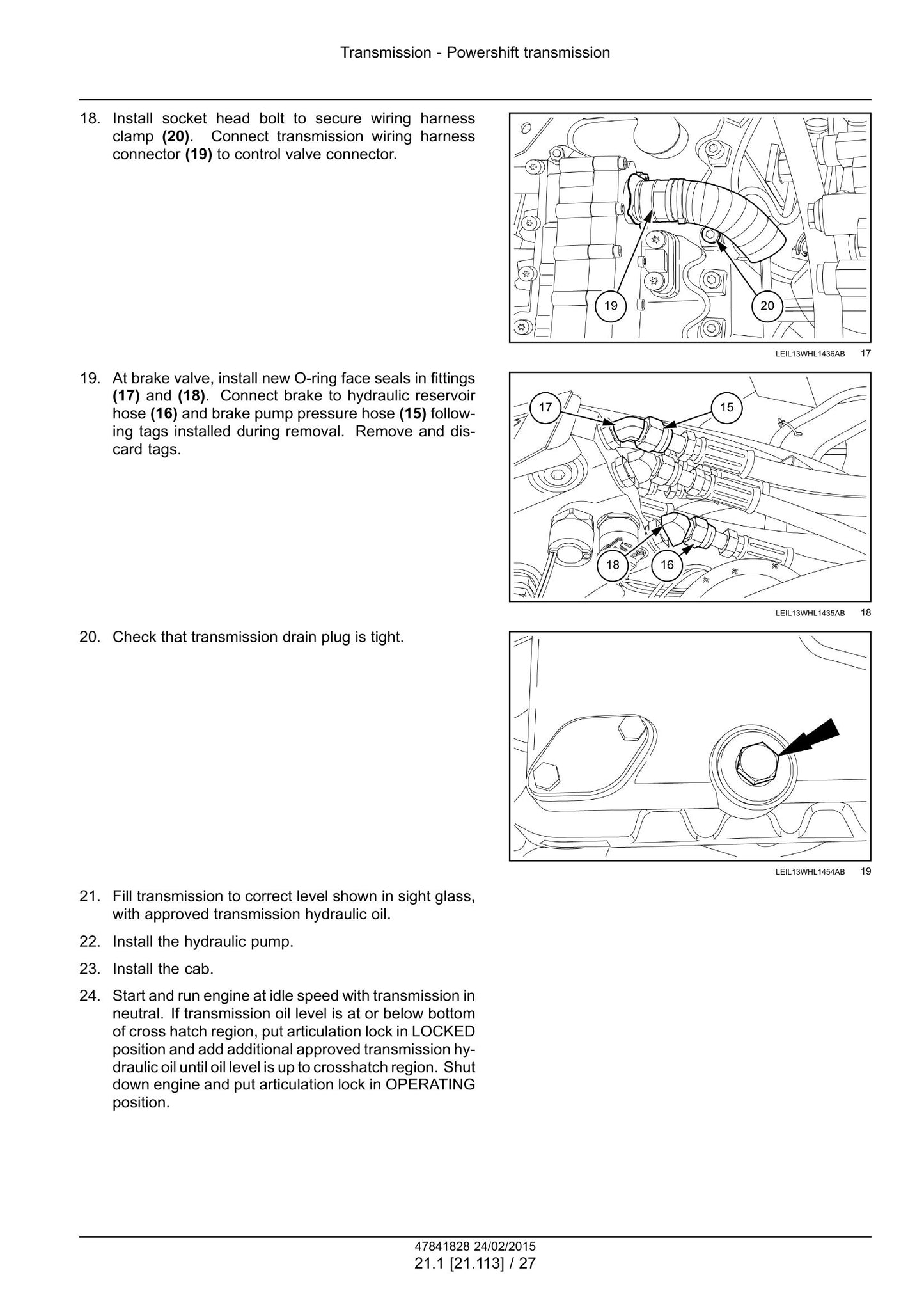 Transmission - Powershift transmission

18. Install socket head bolt to secure wiring harness clamp (20). Connect transmission wiring harness connector (19) to control valve connector.

19

20

LEIL13WHL1436AB 17

19. At brake valve, install new O-ring face seals in fittings (17) and (18). Connect brake to hydraulic reservoir hose (16) and brake pump pressure hose (15) following tags installed during removal. Remove and discard tags.

17

15

18

16

LEIL13WHL1435AB 18

20. Check that transmission drain plug is tight.

LEIL13WHL1454AB 19

21. Fill transmission to correct level shown in sight glass, with approved transmission hydraulic oil.

22. Install the hydraulic pump.

23. Install the cab.

24. Start and run engine at idle speed with transmission in neutral. If transmission oil level is at or below bottom of cross hatch region, put articulation lock in LOCKED position and add additional approved transmission hydraulic oil until oil level is up to crosshatch region. Shut down engine and put articulation lock in OPERATING position.

47841828 24/02/2015
21.1 [21.113] / 27